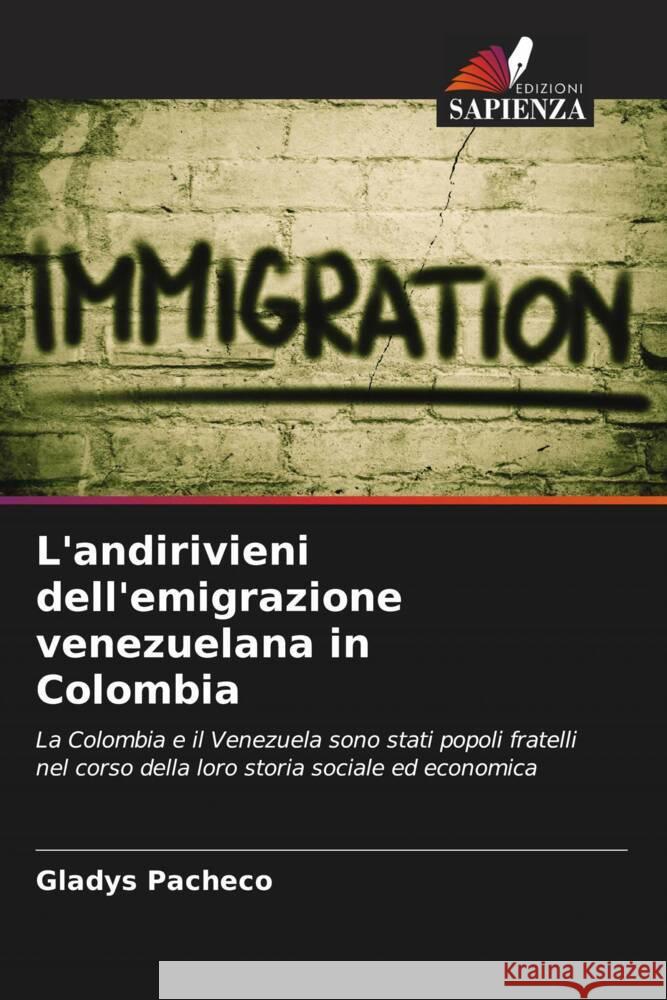 EDIZIONI
SAPIENZA

IMMIGRATION

L'andirivieni dell'emigrazione venezuelana in Colombia

La Colombia e il Venezuela sono stati popoli fratelli nel corso della loro storia sociale ed economica

Gladys Pacheco